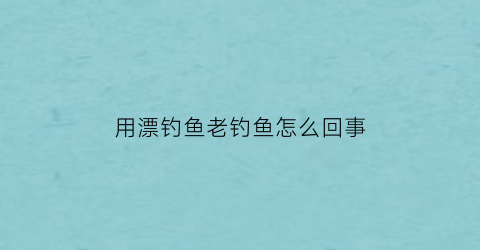 用漂钓鱼老钓鱼怎么回事